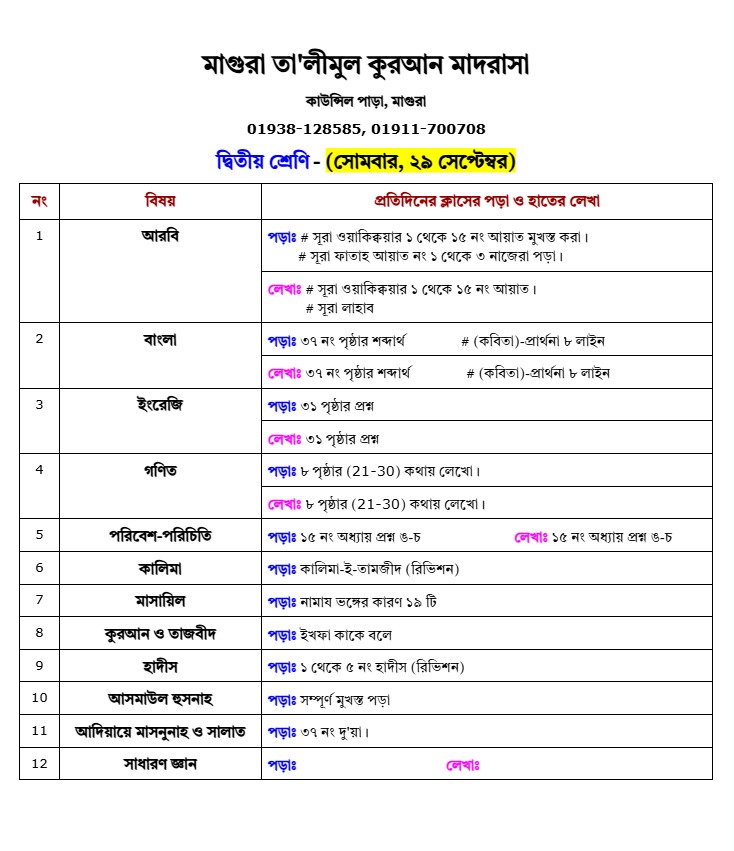 মাগুরা তা'লীমুল কুরআন মাদরাসা

কাউন্সিল পাড়া, মাগুরা

01938-128585, 01911-700708

দ্বিতীয় শ্রেণি - (সোমবার, ২৯ সেপ্টেম্বর)

| নং | বিষয় | প্রতিদিনের ক্লাসের পড়া ও হাতের লেখা |
|---|---|---|
| 1 | আরবি | পড়াঃ # সূরা ওয়াকিক্বয়ার ১ থেকে ১৫ নং আয়াত মুখস্ত করা। # সূরা ফাতাহ আয়াত নং ১ থেকে ৩ নাজেরা পড়া। |
| | | লেখাঃ # সূরা ওয়াকিক্বয়ার ১ থেকে ১৫ নং আয়াত। # সূরা লাহাব |
| 2 | বাংলা | পড়াঃ ৩৭ নং পৃষ্ঠার শব্দার্থ # (কবিতা)-প্রার্থনা ৮ লাইন |
| | | লেখাঃ ৩৭ নং পৃষ্ঠার শব্দার্থ # (কবিতা)-প্রার্থনা ৮ লাইন |
| 3 | ইংরেজি | পড়াঃ ৩১ পৃষ্ঠার প্রশ্ন |
| | | লেখাঃ ৩১ পৃষ্ঠার প্রশ্ন |
| 4 | গণিত | পড়াঃ ৮ পৃষ্ঠার (21-30) কথায় লেখো। |
| | | লেখাঃ ৮ পৃষ্ঠার (21-30) কথায় লেখো। |
| 5 | পরিবেশ-পরিচিতি | পড়াঃ ১৫ নং অধ্যায় প্রশ্ন ঙ-চ লেখাঃ ১৫ নং অধ্যায় প্রশ্ন ঙ-চ |
| 6 | কালিমা | পড়াঃ কালিমা-ই-তামজীদ (রিভিশন) |
| 7 | মাসায়িল | পড়াঃ নামায ভঙ্গের কারণ ১৯ টি |
| 8 | কুরআন ও তাজবীদ | পড়াঃ ইখফা কাকে বলে |
| 9 | হাদীস | পড়াঃ ১ থেকে ৫ নং হাদীস (রিভিশন) |
| 10 | আসমাউল হুসনাহ | পড়াঃ সম্পূর্ণ মুখস্ত পড়া |
| 11 | আদিয়ায়ে মাসনুনাহ ও সালাত | পড়াঃ ৩৭ নং দু'য়া। |
| 12 | সাধারণ জ্ঞান | পড়াঃ লেখাঃ |